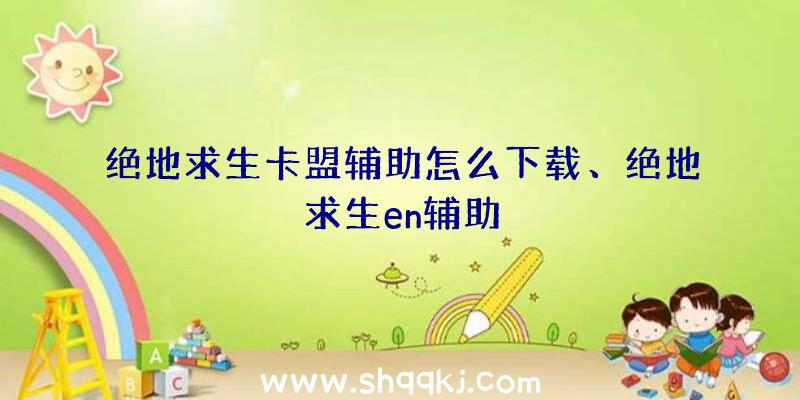 绝地求生卡盟辅助怎么下载、绝地求生en辅助

A
B C

www.shqqkj.com